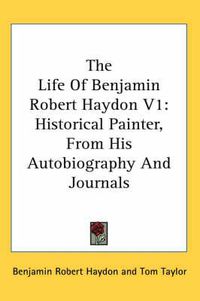 The Life Of Benjamin Robert Haydon V1: Historical Painter, From His Autobiography And Journals

Benjamin Robert Haydon and Tom Taylor